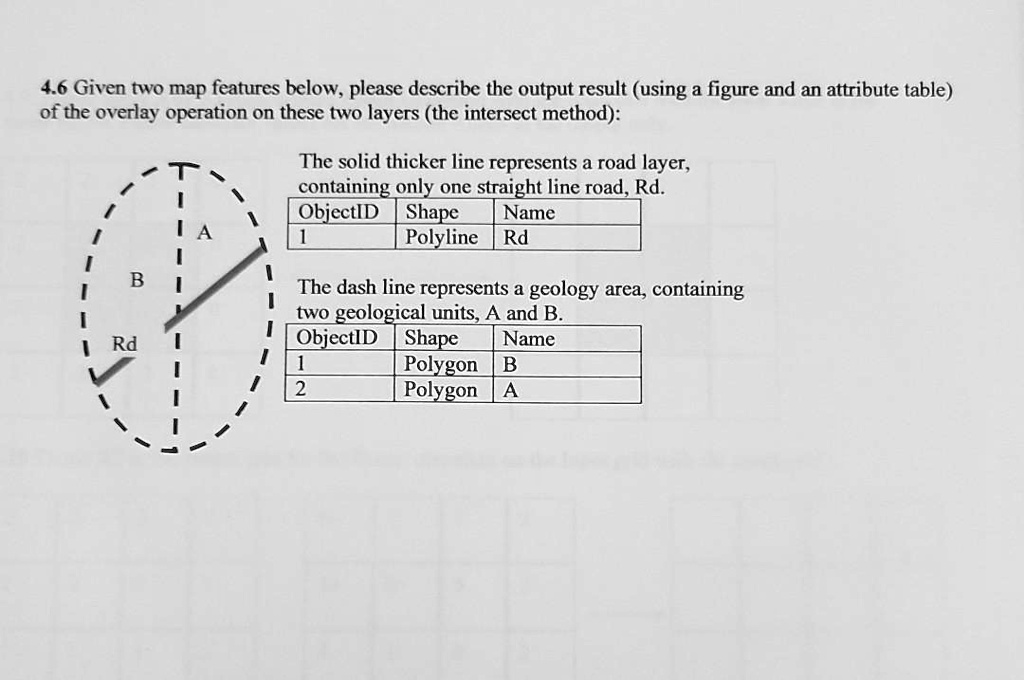 4.6 Given two map features below, please describe the output result (using a figure and an attribute table) of the overlay operation on these two layers (the intersect method):

A

B

Rd

The solid thicker line represents a road layer, containing only one straight line road, Rd.

| ObjectID | Shape | Name |
|---|---|---|
| 1 | Polyline | Rd |

The dash line represents a geology area, containing two geological units, A and B.

| ObjectID | Shape | Name |
|---|---|---|
| 1 | Polygon | B |
| 2 | Polygon | A |